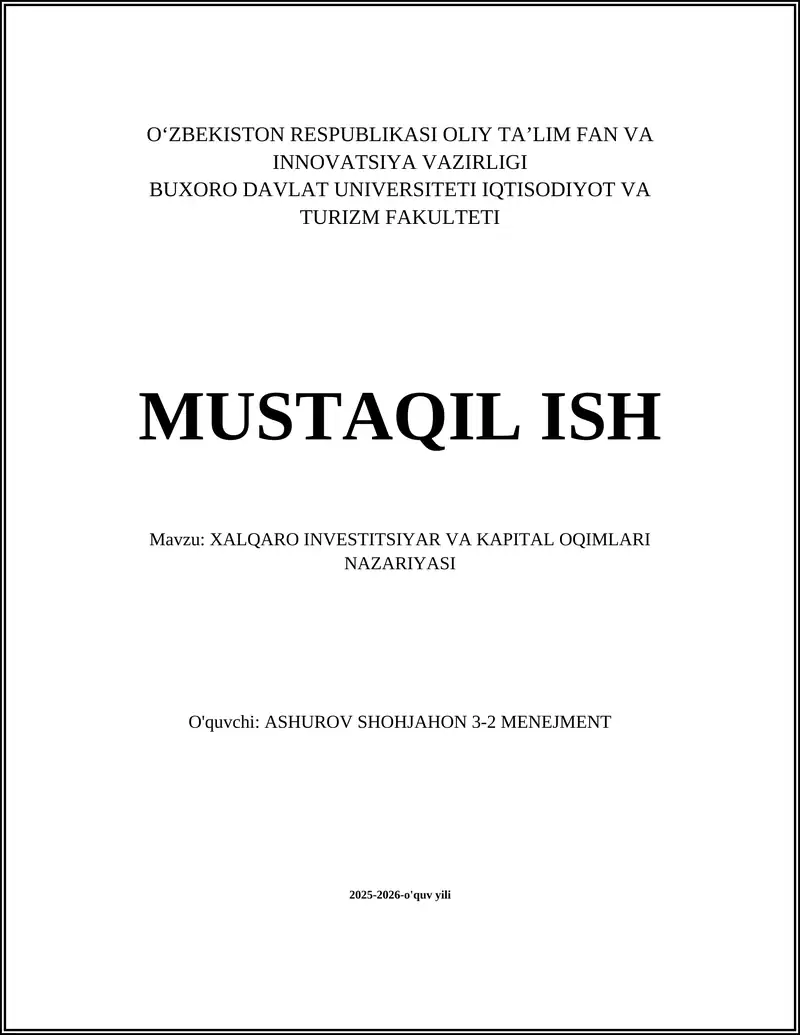 O‘ZBEKISTON RESPUBLIKASI OLIY TA’LIM FAN VA INNOVATSIYA VAZIRLIGI
BUXORO DAVLAT UNIVERSITETI IQTISODIYOT VA TURIZM FAKULTETI

MUSTAQIL ISH

Mavzu: XALQARO INVESTITSIYAR VA KAPITAL OQIMLARI NAZARIYASI

O'quvchi: ASHUROV SHOHJAHON 3-2 MENEJMENT

2025-2026-o'quv yili